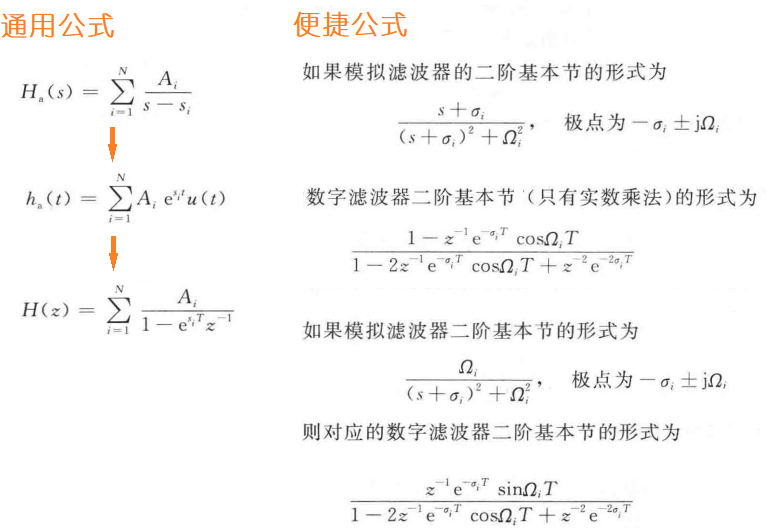 通用公式

$H_a(s) = \sum_{i=1}^{N} \frac{A_i}{s - s_i}$

$h_a(t) = \sum_{i=1}^{N} A_i e^{s_i t} u(t)$

$H(z) = \sum_{i=1}^{N} \frac{A_i}{1 - e^{s_i T} z^{-1}}$

便捷公式

如果模拟滤波器的二阶基本节的形式为

$\frac{s + \sigma_i}{(s + \sigma_i)^2 + \Omega_i^2}$， 极点为 $-\sigma_i \pm j\Omega_i$

数字滤波器二阶基本节（只有实数乘法）的形式为

$\frac{1 - z^{-1} e^{-\sigma_i T} \cos\Omega_i T}{1 - 2z^{-1} e^{-\sigma_i T} \cos\Omega_i T + z^{-2} e^{-2\sigma_i T}}$

如果模拟滤波器二阶基本节的形式为

$\frac{\Omega_i}{(s + \sigma_i)^2 + \Omega_i^2}$， 极点为 $-\sigma_i \pm j\Omega_i$

则对应的数字滤波器二阶基本节的形式为

$\frac{z^{-1} e^{-\sigma_i T} \sin\Omega_i T}{1 - 2z^{-1} e^{-\sigma_i T} \cos\Omega_i T + z^{-2} e^{-2\sigma_i T}}$